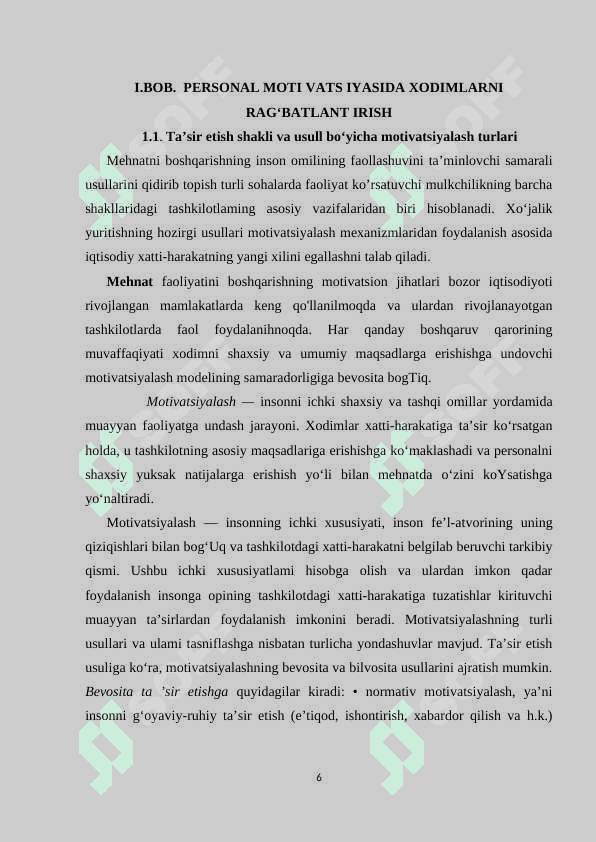 I.BOB. PERSONAL MOTI VATS IYASIDA XODIMLARNI RAG‘BATLANT IRISH

1.1. Ta’sir etish shakli va usull bo‘yicha motivatsiyalash turlari

Mehnatni boshqarishning inson omilining faollashuvini ta’minlovchi samarali usullarini qidirib topish turli sohalarda faoliyat ko’rsatuvchi mulkchilikning barcha shakllaridagi tashkilotlaming asosiy vazifalaridan biri hisoblanadi. Xo‘jalik yuritishning hozirgi usullari motivatsiyalash mexanizmlaridan foydalanish asosida iqtisodiy xatti-harakatning yangi xilini egallashni talab qiladi.

Mehnat faoliyatini boshqarishning motivatsion jihatlari bozor iqtisodiyoti rivojlangan mamlakatlarda keng qo'llanilmoqda va ulardan rivojlanayotgan tashkilotlarda faol foydalanihnoqda. Har qanday boshqaruv qarorining muvaffaqiyati xodimni shaxsiy va umumiy maqsadlarga erishishga undovchi motivatsiyalash modelining samaradorligiga bevosita bogTiq.

Motivatsiyalash — insonni ichki shaxsiy va tashqi omillar yordamida muayyan faoliyatga undash jarayoni. Xodimlar xatti-harakatiga ta’sir ko‘rsatgan holda, u tashkilotning asosiy maqsadlariga erishishga ko‘maklashadi va personalni shaxsiy yuksak natijalarga erishish yo‘li bilan mehnatda o‘zini koYsatishga yo‘naltiradi.

Motivatsiyalash — insonning ichki xususiyati, inson fe’l-atvorining uning qiziqishlari bilan bog‘Uq va tashkilotdagi xatti-harakatni belgilab beruvchi tarkibiy qismi. Ushbu ichki xususiyatlami hisobga olish va ulardan imkon qadar foydalanish insonga opining tashkilotdagi xatti-harakatiga tuzatishlar kirituvchi muayyan ta’sirlardan foydalanish imkonini beradi. Motivatsiyalashning turli usullari va ulami tasniflashga nisbatan turlicha yondashuvlar mavjud. Ta’sir etish usuliga ko‘ra, motivatsiyalashning bevosita va bilvosita usullarini ajratish mumkin. Bevosita ta ’sir etishga quyidagilar kiradi: • normativ motivatsiyalash, ya’ni insonni g‘oyaviy-ruhiy ta’sir etish (e’tiqod, ishontirish, xabardor qilish va h.k.)

6